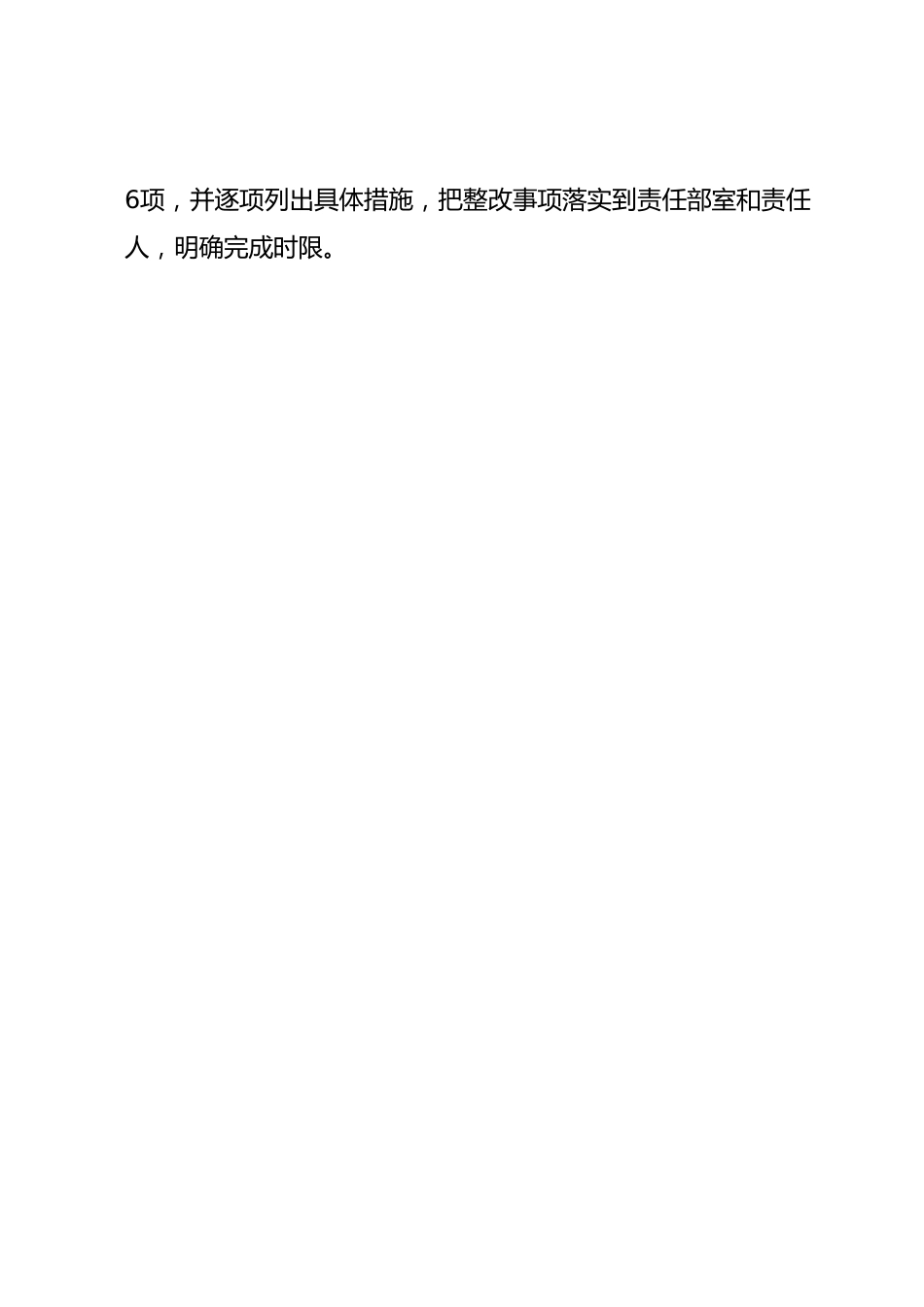 6项，并逐项列出具体措施，把整改事项落实到责任部室和责任人，明确完成时限。